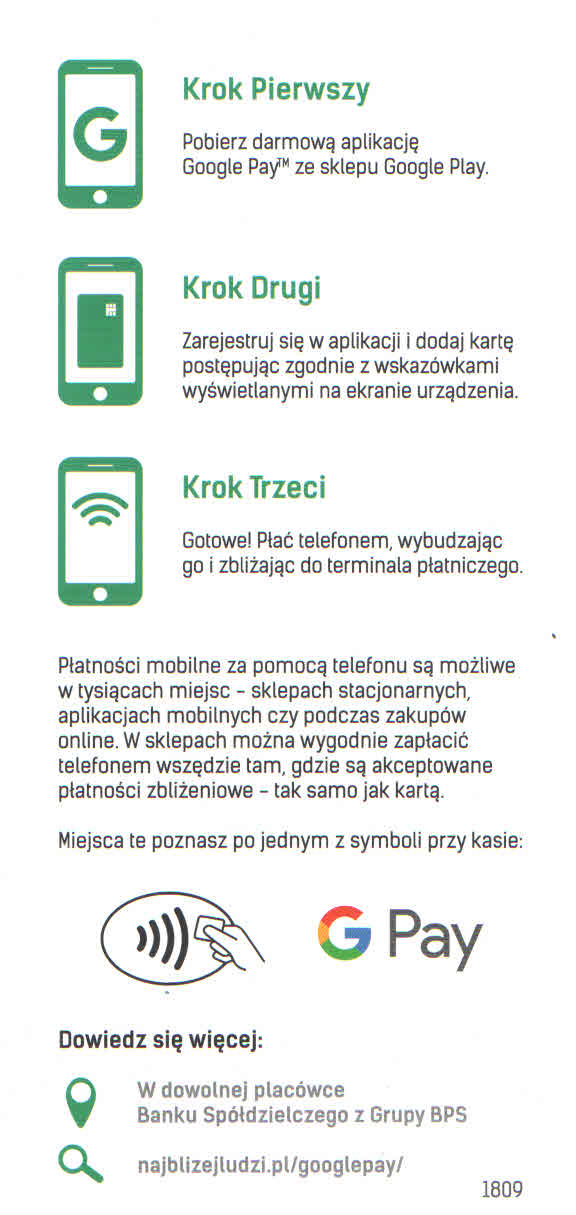 G

Krok Pierwszy

Pobierz darmową aplikację Google Pay™ ze sklepu Google Play.

Krok Drugi

Zarejestruj się w aplikacji i dodaj kartę postępując zgodnie z wskazówkami wyświetlanymi na ekranie urządzenia.

Krok Trzeci

Gotowe! Płać telefonem, wybudzając go i zbliżając do terminala płatniczego.

Płatności mobilne za pomocą telefonu są możliwe w tysiącach miejsc - sklepach stacjonarnych, aplikacjach mobilnych czy podczas zakupów online. W sklepach można wygodnie zapłacić telefonem wszędzie tam, gdzie są akceptowane płatności zbliżeniowe - tak samo jak kartą.

Miejsca te poznasz po jednym z symboli przy kasie:

G Pay

Dowiedz się więcej:

W dowolnej placówce Banku Spółdzielczego z Grupy BPS

najblizejludzi.pl/googlepay/

1809